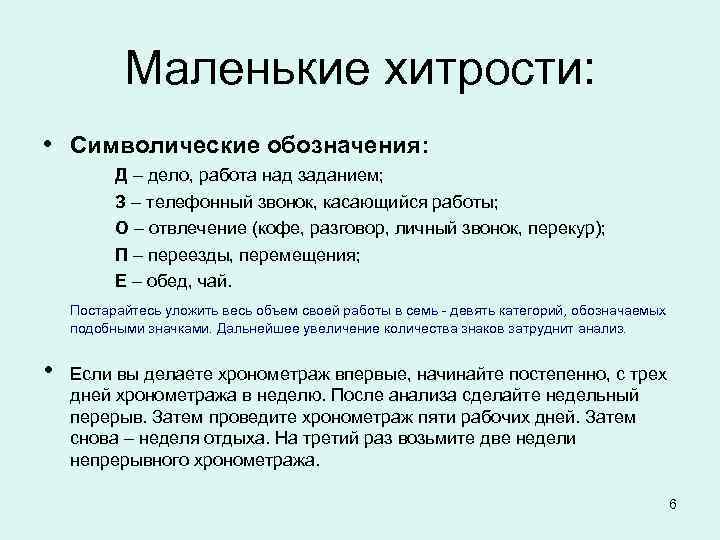 Маленькие хитрости:

• Символические обозначения:

Д – дело, работа над заданием;

З – телефонный звонок, касающийся работы;

О – отвлечение (кофе, разговор, личный звонок, перекур);

П – переезды, перемещения;

Е – обед, чай.

Постарайтесь уложить весь объем своей работы в семь - девять категорий, обозначаемых подобными значками. Дальнейшее увеличение количества знаков затруднит анализ.

• Если вы делаете хронометраж впервые, начинайте постепенно, с трех дней хронометража в неделю. После анализа сделайте недельный перерыв. Затем проведите хронометраж пяти рабочих дней. Затем снова – неделя отдыха. На третий раз возьмите две недели непрерывного хронометража.

6